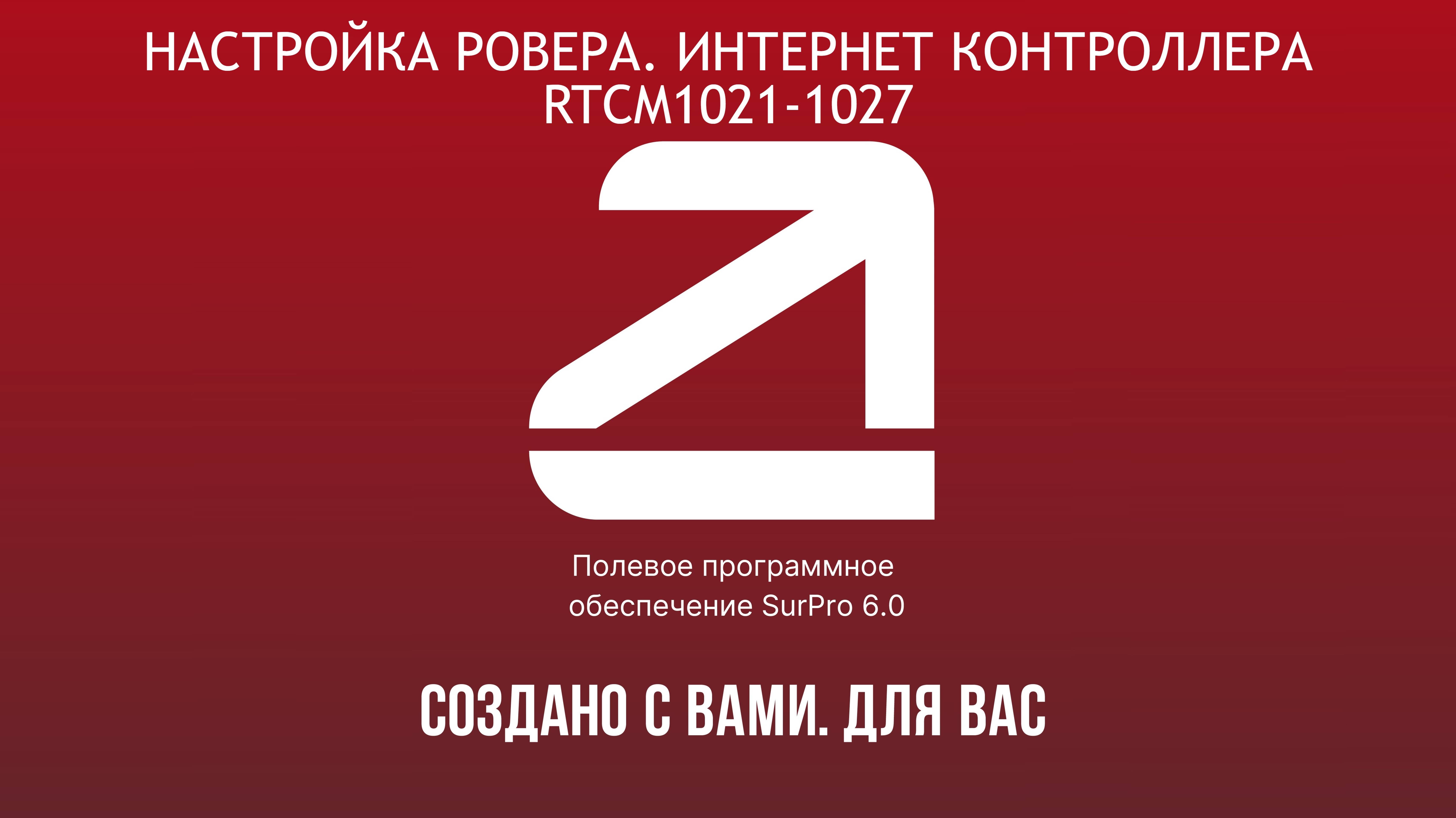 НАСТРОЙКА РОВЕРА. ИНТЕРНЕТ КОНТРОЛЛЕРА RTCM1021-1027

Полевое программное обеспечение SurPro 6.0

СОЗДАНО С ВАМИ. ДЛЯ ВАС